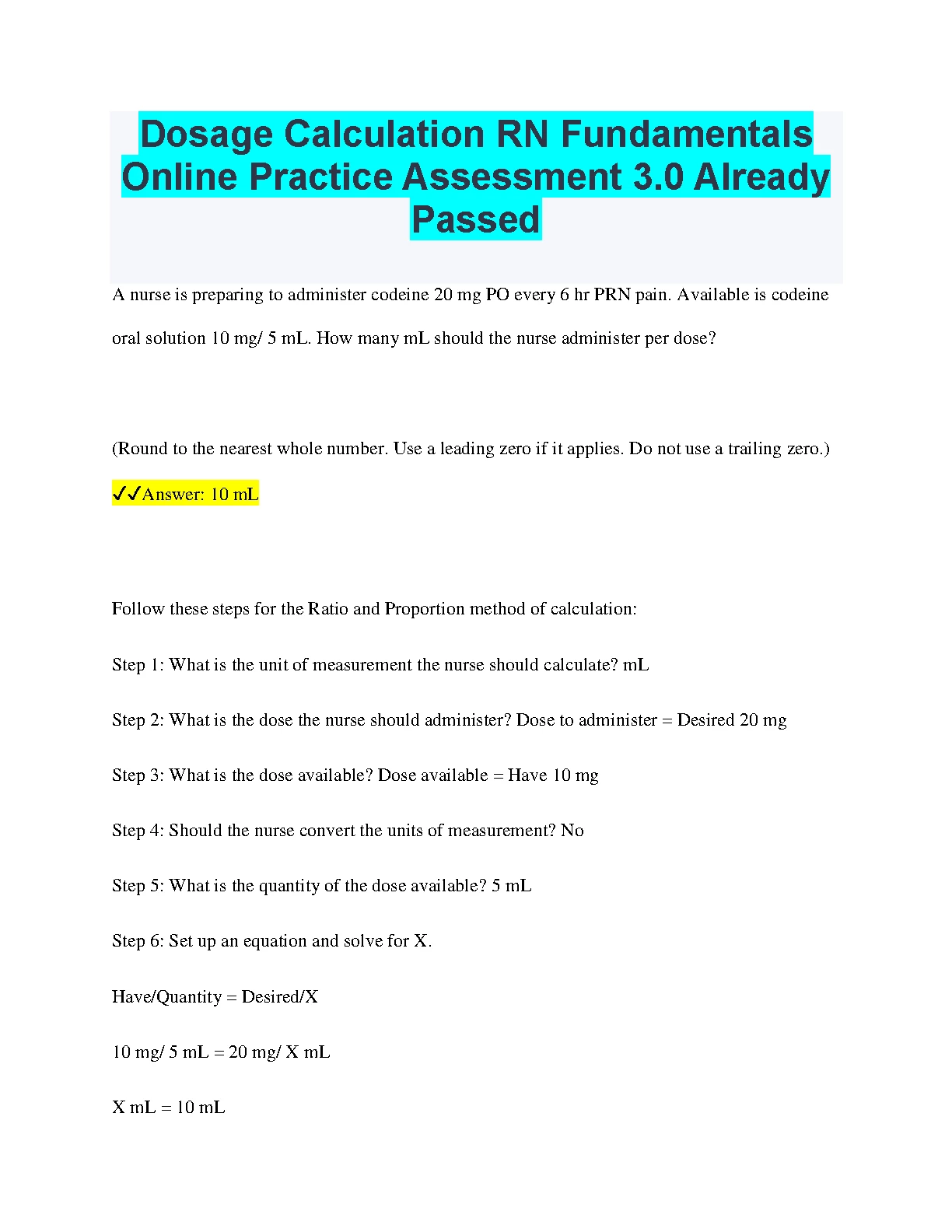 Dosage Calculation RN Fundamentals Online Practice Assessment 3.0 Already Passed

A nurse is preparing to administer codeine 20 mg PO every 6 hr PRN pain. Available is codeine oral solution 10 mg/ 5 mL. How many mL should the nurse administer per dose?

(Round to the nearest whole number. Use a leading zero if it applies. Do not use a trailing zero.)

✓✓Answer: 10 mL

Follow these steps for the Ratio and Proportion method of calculation:

Step 1: What is the unit of measurement the nurse should calculate? mL

Step 2: What is the dose the nurse should administer? Dose to administer = Desired 20 mg

Step 3: What is the dose available? Dose available = Have 10 mg

Step 4: Should the nurse convert the units of measurement? No

Step 5: What is the quantity of the dose available? 5 mL

Step 6: Set up an equation and solve for X.

Have/Quantity = Desired/X

10 mg/ 5 mL = 20 mg/ X mL

X mL = 10 mL